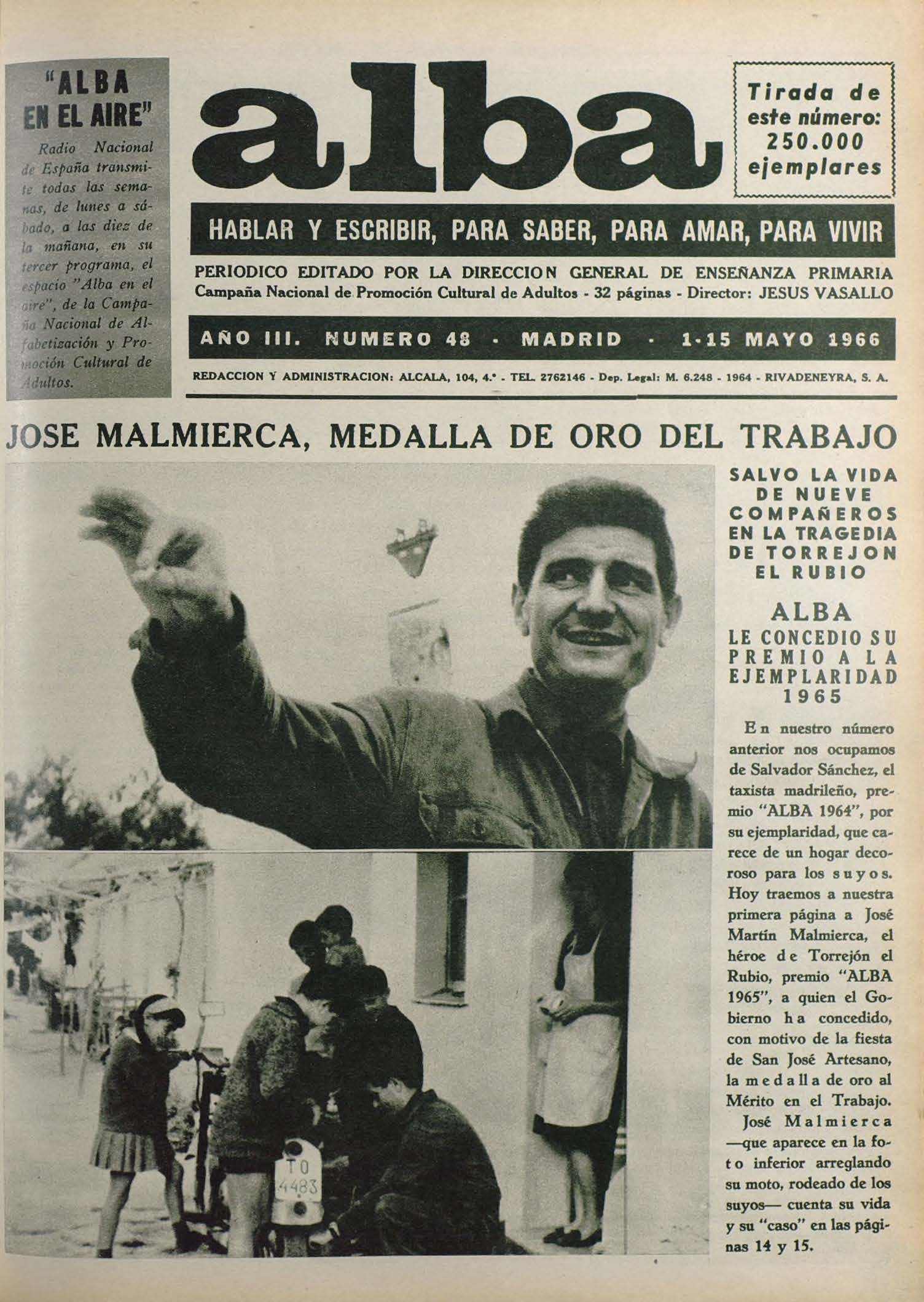 "ALBA EN EL AIRE"

Radio Nacional de España transmite todas las semanas, de lunes a sábado, a las diez de la mañana, en su tercer programa, el espacio "Alba en el aire", de la Campaña Nacional de Alfabetización y Promoción Cultural de Adultos.

alba

Tirada de este número: 250.000 ejemplares

HABLAR Y ESCRIBIR, PARA SABER, PARA AMAR, PARA VIVIR

PERIODICO EDITADO POR LA DIRECCION GENERAL DE ENSEÑANZA PRIMARIA
Campaña Nacional de Promoción Cultural de Adultos - 32 páginas - Director: JESUS VASALLO

AÑO III. NUMERO 48 · MADRID · 1-15 MAYO 1966

REDACCION Y ADMINISTRACION: ALCALA, 104, 4.° - TEL. 2762146 - Dep. Legal: M. 6.248 - 1964 - RIVADENEYRA, S. A.

JOSE MALMIERCA, MEDALLA DE ORO DEL TRABAJO

SALVO LA VIDA DE NUEVE COMPAÑEROS EN LA TRAGEDIA DE TORREJON EL RUBIO

ALBA LE CONCEDIO SU PREMIO A LA EJEMPLARIDAD 1965

En nuestro número anterior nos ocupamos de Salvador Sánchez, el taxista madrileño, premio "ALBA 1964", por su ejemplaridad, que carece de un hogar decoroso para los suyos. Hoy traemos a nuestra primera página a José Martín Malmierca, el héroe de Torrejón el Rubio, premio "ALBA 1965", a quien el Gobierno ha concedido, con motivo de la fiesta de San José Artesano, la medalla de oro al Mérito en el Trabajo.

José Malmierca —que aparece en la foto inferior arreglando su moto, rodeado de los suyos— cuenta su vida y su "caso" en las páginas 14 y 15.

TO 4483